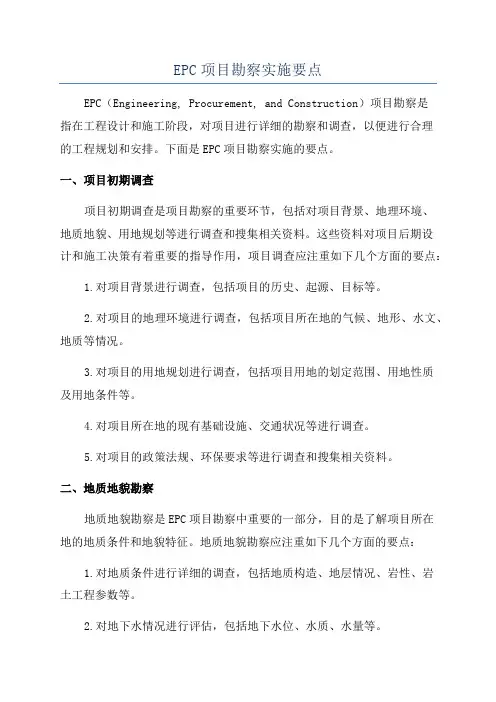 EPC 项目勘察实施要点

EPC（Engineering, Procurement, and Construction）项目勘察是指在工程设计和施工阶段，对项目进行详细的勘察和调查，以便进行合理的工程规划和安排。下面是 EPC 项目勘察实施的要点。

一、项目初期调查

项目初期调查是项目勘察的重要环节，包括对项目背景、地理环境、地质地貌、用地规划等进行调查和搜集相关资料。这些资料对项目后期设计和施工决策有着重要的指导作用，项目调查应注重如下几个方面的要点：

1.对项目背景进行调查，包括项目的历史、起源、目标等。

2.对项目的地理环境进行调查，包括项目所在地的气候、地形、水文、地质等情况。

3.对项目的用地规划进行调查，包括项目用地的划定范围、用地性质及用地条件等。

4.对项目所在地的现有基础设施、交通状况等进行调查。

5.对项目的政策法规、环保要求等进行调查和搜集相关资料。

二、地质地貌勘察

地质地貌勘察是 EPC 项目勘察中重要的一部分，目的是了解项目所在地的地质条件和地貌特征。地质地貌勘察应注重如下几个方面的要点：

1.对地质条件进行详细的调查，包括地质构造、地层情况、岩性、岩土工程参数等。

2.对地下水情况进行评估，包括地下水位、水质、水量等。